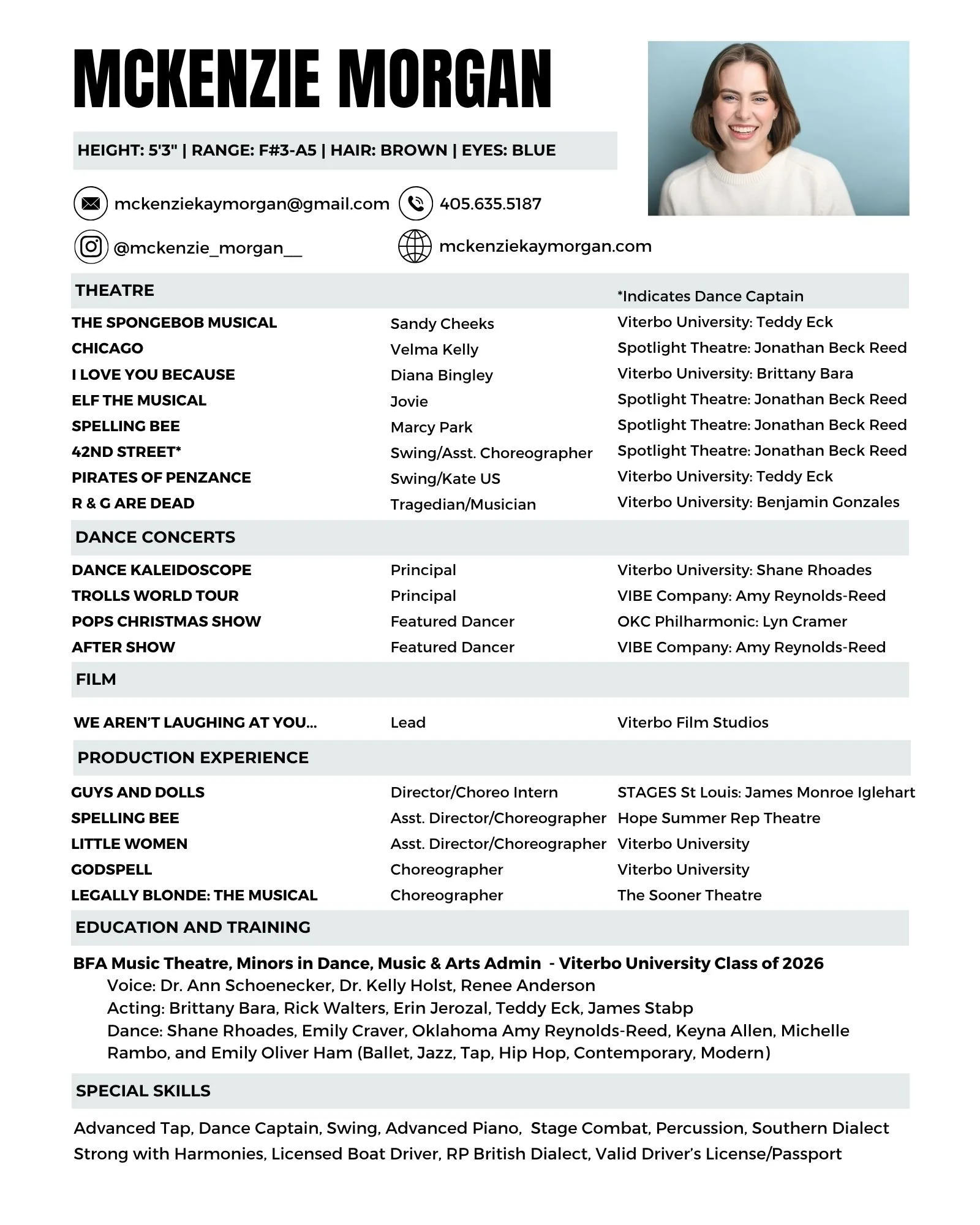 MCKENZIE MORGAN

HEIGHT: 5'3" | RANGE: F#3-A5 | HAIR: BROWN | EYES: BLUE

mckenziekaymorgan@gmail.com
405.635.5187
@mckenzie_morgan__
mckenziekaymorgan.com

THEATRE
*Indicates Dance Captain

| | | |
|---|---|---|
| THE SPONGEBOB MUSICAL | Sandy Cheeks | Viterbo University: Teddy Eck |
| CHICAGO | Velma Kelly | Spotlight Theatre: Jonathan Beck Reed |
| I LOVE YOU BECAUSE | Diana Bingley | Viterbo University: Brittany Bara |
| ELF THE MUSICAL | Jovie | Spotlight Theatre: Jonathan Beck Reed |
| SPELLING BEE | Marcy Park | Spotlight Theatre: Jonathan Beck Reed |
| 42ND STREET* | Swing/Asst. Choreographer | Spotlight Theatre: Jonathan Beck Reed |
| PIRATES OF PENZANCE | Swing/Kate US | Viterbo University: Teddy Eck |
| R & G ARE DEAD | Tragedian/Musician | Viterbo University: Benjamin Gonzales |

DANCE CONCERTS

| | | |
|---|---|---|
| DANCE KALEIDOSCOPE | Principal | Viterbo University: Shane Rhoades |
| TROLLS WORLD TOUR | Principal | VIBE Company: Amy Reynolds-Reed |
| POPS CHRISTMAS SHOW | Featured Dancer | OKC Philharmonic: Lyn Cramer |
| AFTER SHOW | Featured Dancer | VIBE Company: Amy Reynolds-Reed |

FILM

| | | |
|---|---|---|
| WE AREN'T LAUGHING AT YOU... | Lead | Viterbo Film Studios |

PRODUCTION EXPERIENCE

| | | |
|---|---|---|
| GUYS AND DOLLS | Director/Choreo Intern | STAGES St Louis: James Monroe Iglehart |
| SPELLING BEE | Asst. Director/Choreographer | Hope Summer Rep Theatre |
| LITTLE WOMEN | Asst. Director/Choreographer | Viterbo University |
| GODSPELL | Choreographer | Viterbo University |
| LEGALLY BLONDE: THE MUSICAL | Choreographer | The Sooner Theatre |

EDUCATION AND TRAINING

BFA Music Theatre, Minors in Dance, Music & Arts Admin - Viterbo University Class of 2026
Voice: Dr. Ann Schoenecker, Dr. Kelly Holst, Renee Anderson
Acting: Brittany Bara, Rick Walters, Erin Jerozal, Teddy Eck, James Stabp
Dance: Shane Rhoades, Emily Craver, Oklahoma Amy Reynolds-Reed, Keyna Allen, Michelle Rambo, and Emily Oliver Ham (Ballet, Jazz, Tap, Hip Hop, Contemporary, Modern)

SPECIAL SKILLS

Advanced Tap, Dance Captain, Swing, Advanced Piano, Stage Combat, Percussion, Southern Dialect
Strong with Harmonies, Licensed Boat Driver, RP British Dialect, Valid Driver's License/Passport